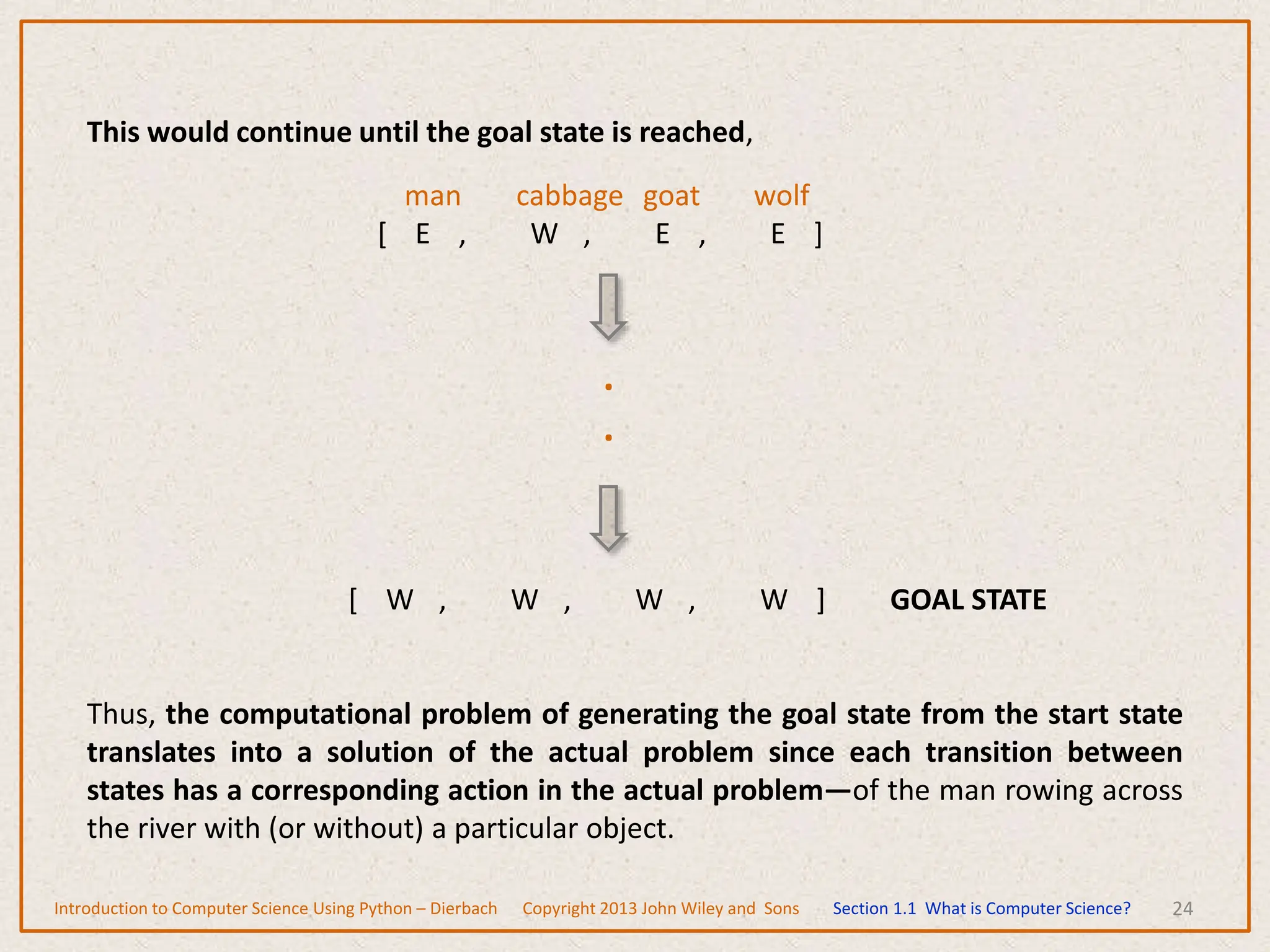 This would continue until the goal state is reached,

man cabbage goat wolf
[ E , W , E , E ]

.
.

[ W , W , W , W ] GOAL STATE

Thus, the computational problem of generating the goal state from the start state translates into a solution of the actual problem since each transition between states has a corresponding action in the actual problem—of the man rowing across the river with (or without) a particular object.

Introduction to Computer Science Using Python – Dierbach Copyright 2013 John Wiley and Sons Section 1.1 What is Computer Science? 24